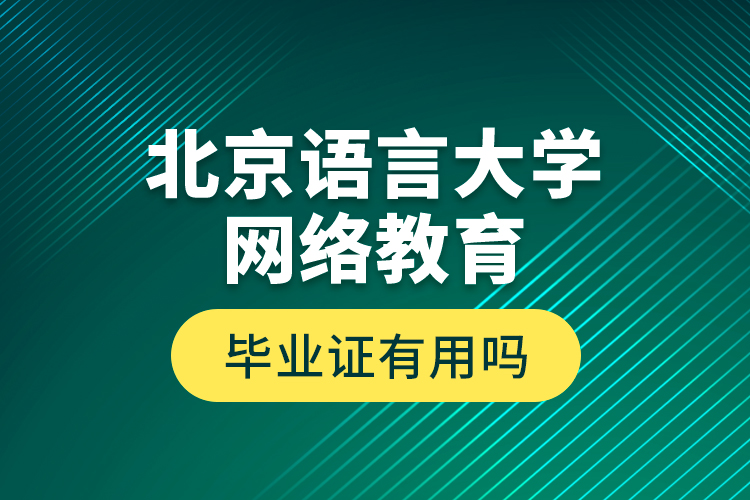 北京语言大学
网络教育

毕业证有用吗